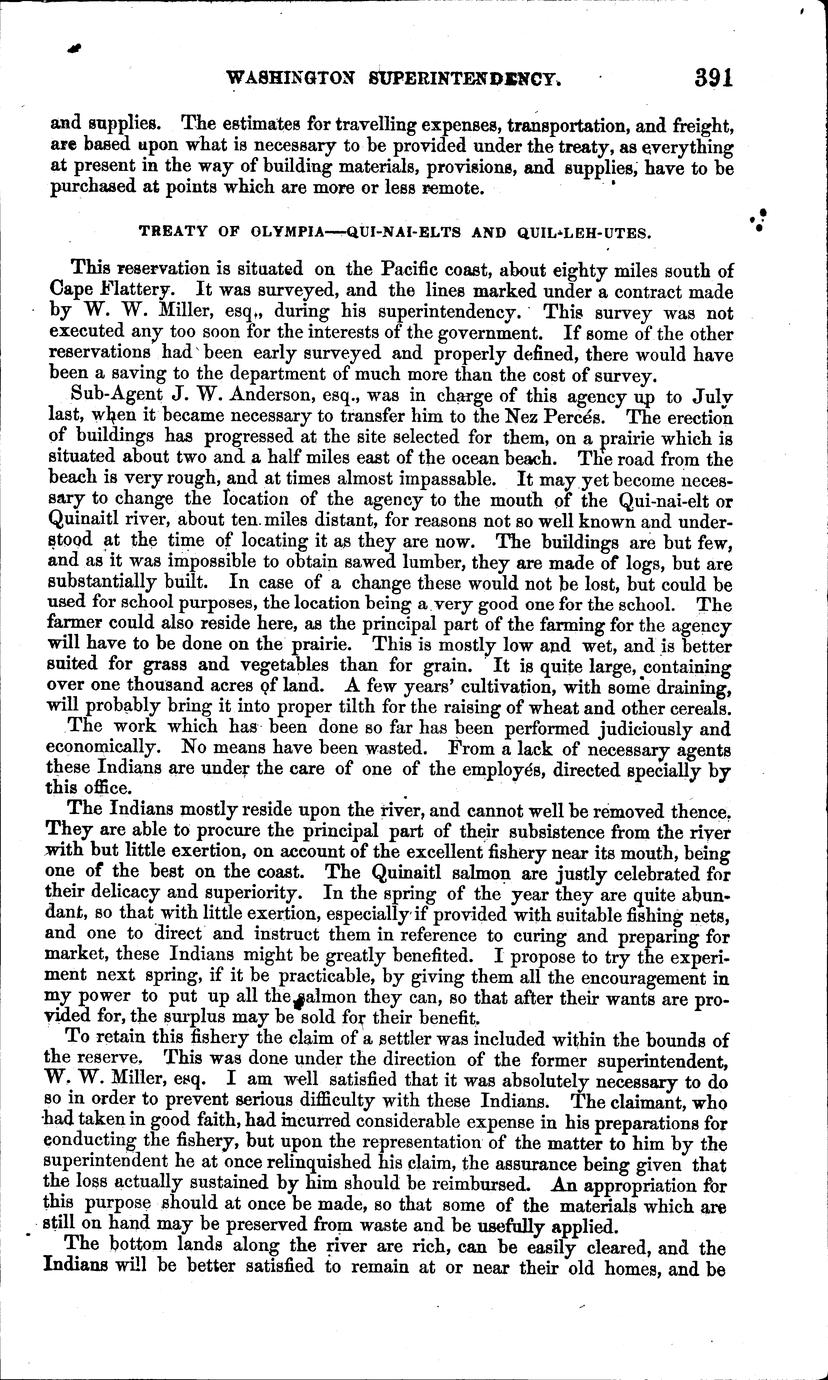 WASHINGTON SUPERINTENDENCY. 391

and supplies. The estimates for travelling expenses, transportation, and freight, are based upon what is necessary to be provided under the treaty, as everything at present in the way of building materials, provisions, and supplies, have to be purchased at points which are more or less remote.

TREATY OF OLYMPIA—QUI-NAI-ELTS AND QUIL-LEH-UTES.

This reservation is situated on the Pacific coast, about eighty miles south of Cape Flattery. It was surveyed, and the lines marked under a contract made by W. W. Miller, esq., during his superintendency. This survey was not executed any too soon for the interests of the government. If some of the other reservations had been early surveyed and properly defined, there would have been a saving to the department of much more than the cost of survey.

Sub-Agent J. W. Anderson, esq., was in charge of this agency up to July last, when it became necessary to transfer him to the Nez Percés. The erection of buildings has progressed at the site selected for them, on a prairie which is situated about two and a half miles east of the ocean beach. The road from the beach is very rough, and at times almost impassable. It may yet become necessary to change the location of the agency to the mouth of the Qui-nai-elt or Quinaitl river, about ten miles distant, for reasons not so well known and understood at the time of locating it as they are now. The buildings are but few, and as it was impossible to obtain sawed lumber, they are made of logs, but are substantially built. In case of a change these would not be lost, but could be used for school purposes, the location being a very good one for the school. The farmer could also reside here, as the principal part of the farming for the agency will have to be done on the prairie. This is mostly low and wet, and is better suited for grass and vegetables than for grain. It is quite large, containing over one thousand acres of land. A few years' cultivation, with some draining, will probably bring it into proper tilth for the raising of wheat and other cereals.

The work which has been done so far has been performed judiciously and economically. No means have been wasted. From a lack of necessary agents these Indians are under the care of one of the employés, directed specially by this office.

The Indians mostly reside upon the river, and cannot well be removed thence. They are able to procure the principal part of their subsistence from the river with but little exertion, on account of the excellent fishery near its mouth, being one of the best on the coast. The Quinaitl salmon are justly celebrated for their delicacy and superiority. In the spring of the year they are quite abundant, so that with little exertion, especially if provided with suitable fishing nets, and one to direct and instruct them in reference to curing and preparing for market, these Indians might be greatly benefited. I propose to try the experiment next spring, if it be practicable, by giving them all the encouragement in my power to put up all the salmon they can, so that after their wants are provided for, the surplus may be sold for their benefit.

To retain this fishery the claim of a settler was included within the bounds of the reserve. This was done under the direction of the former superintendent, W. W. Miller, esq. I am well satisfied that it was absolutely necessary to do so in order to prevent serious difficulty with these Indians. The claimant, who had taken in good faith, had incurred considerable expense in his preparations for conducting the fishery, but upon the representation of the matter to him by the superintendent he at once relinquished his claim, the assurance being given that the loss actually sustained by him should be reimbursed. An appropriation for this purpose should at once be made, so that some of the materials which are still on hand may be preserved from waste and be usefully applied.

The bottom lands along the river are rich, can be easily cleared, and the Indians will be better satisfied to remain at or near their old homes, and be